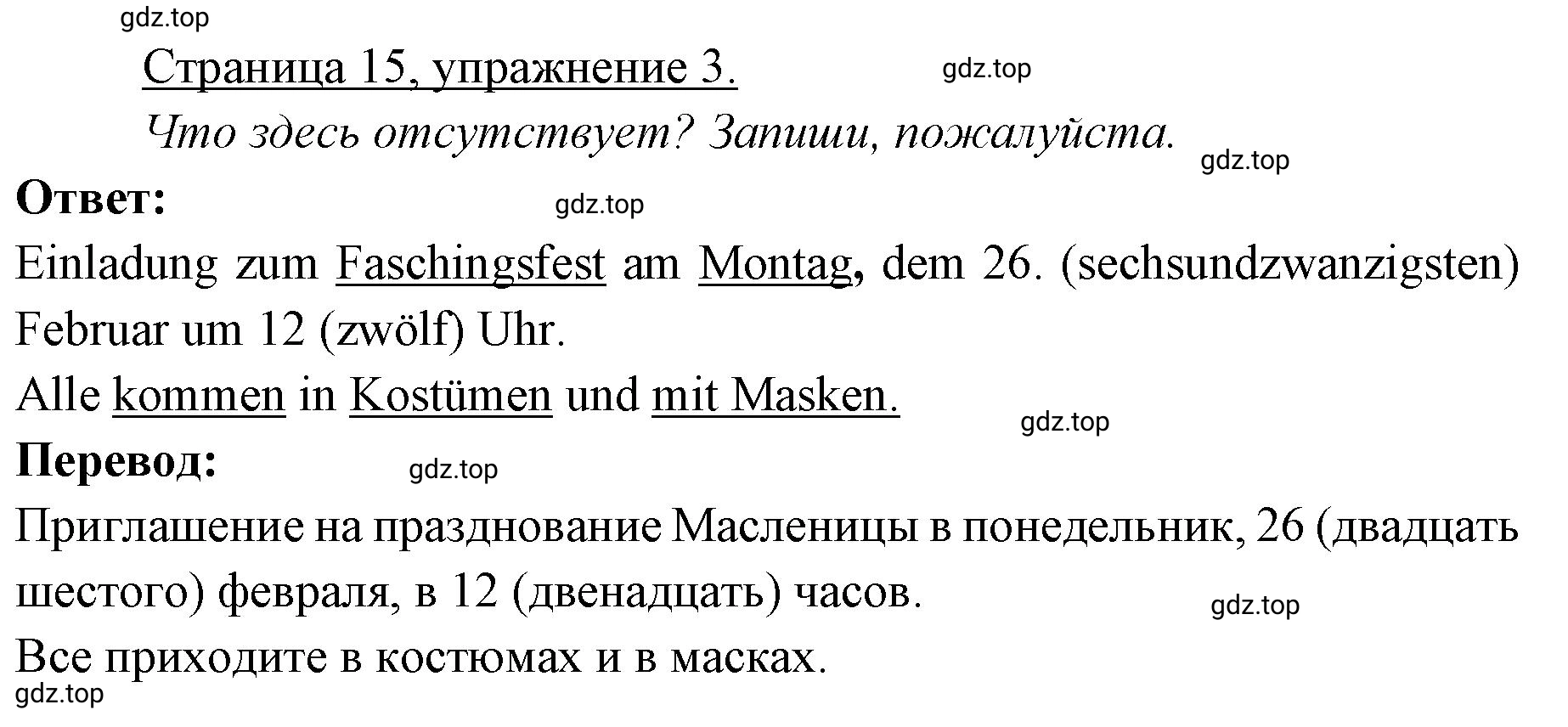 gdz.top

Страница 15, упражнение 3.

gdz.top

Что здесь отсутствует? Запиши, пожалуйста.

gdz.top

**Ответ:**

gdz.top

Einladung zum Faschingsfest am Montag, dem 26. (sechsundzwanzigsten) Februar um 12 (zwölf) Uhr.

Alle kommen in Kostümen und mit Masken.

gdz.top

**Перевод:**

gdz.top

Приглашение на празднование Масленицы в понедельник, 26 (двадцать шестого) февраля, в 12 (двенадцать) часов.

gdz.top

Все приходите в костюмах и в масках.

gdz.top